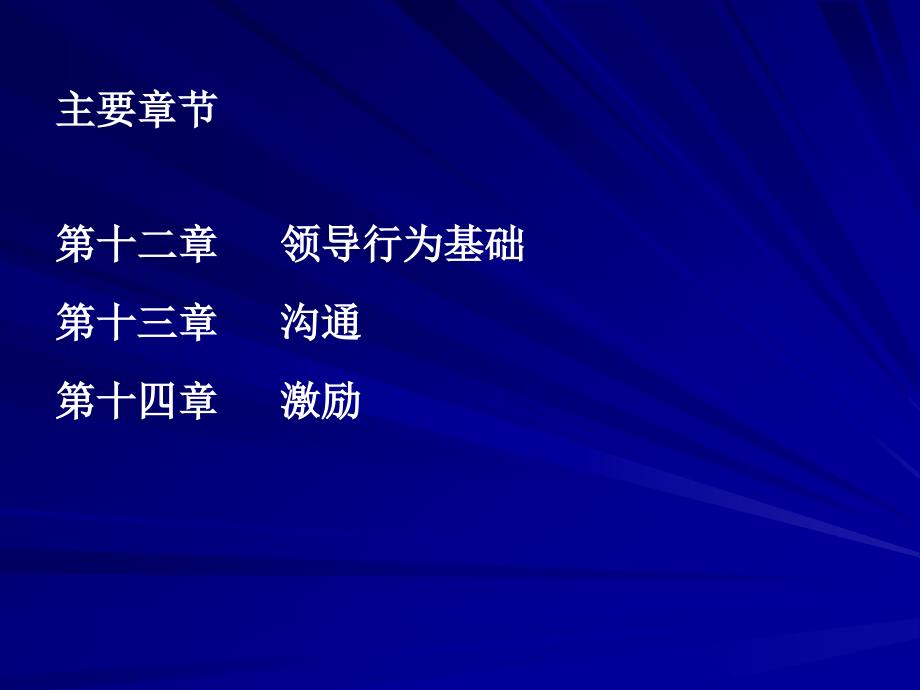 主要章节

第十二章　领导行为基础

第十三章　沟通

第十四章　激励